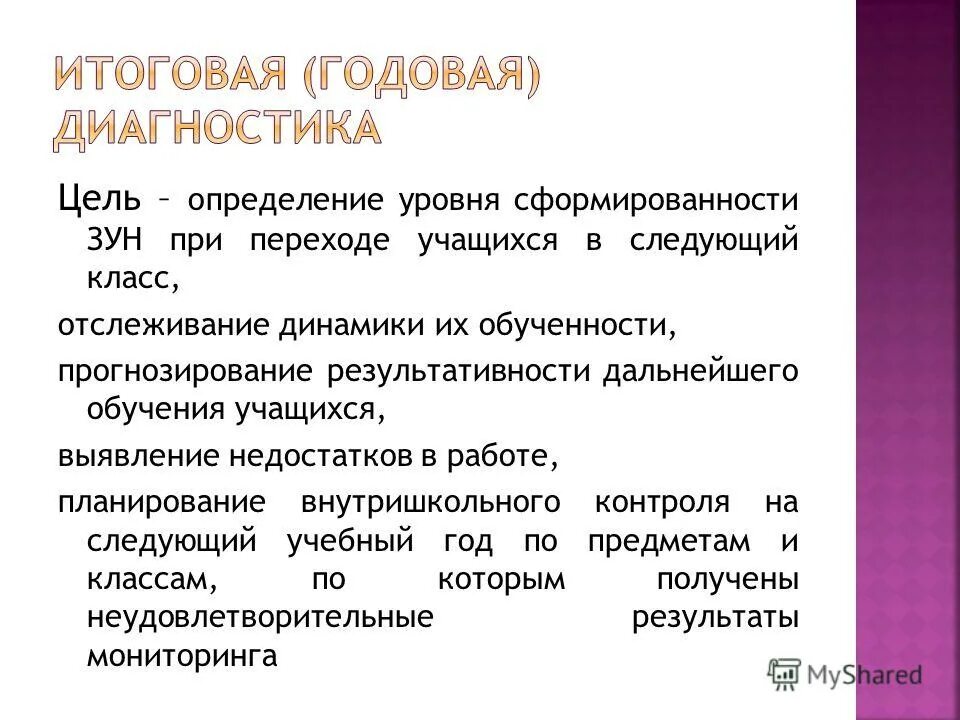 ИТОГОВАЯ (ГОДОВАЯ) ДИАГНОСТИКА

Цель – определение уровня сформированности ЗУН при переходе учащихся в следующий класс,

отслеживание динамики их обученности,

прогнозирование результативности дальнейшего обучения учащихся,

выявление недостатков в работе,

планирование внутришкольного контроля на следующий учебный год по предметам и классам, по которым получены неудовлетворительные результаты мониторинга

MyShared